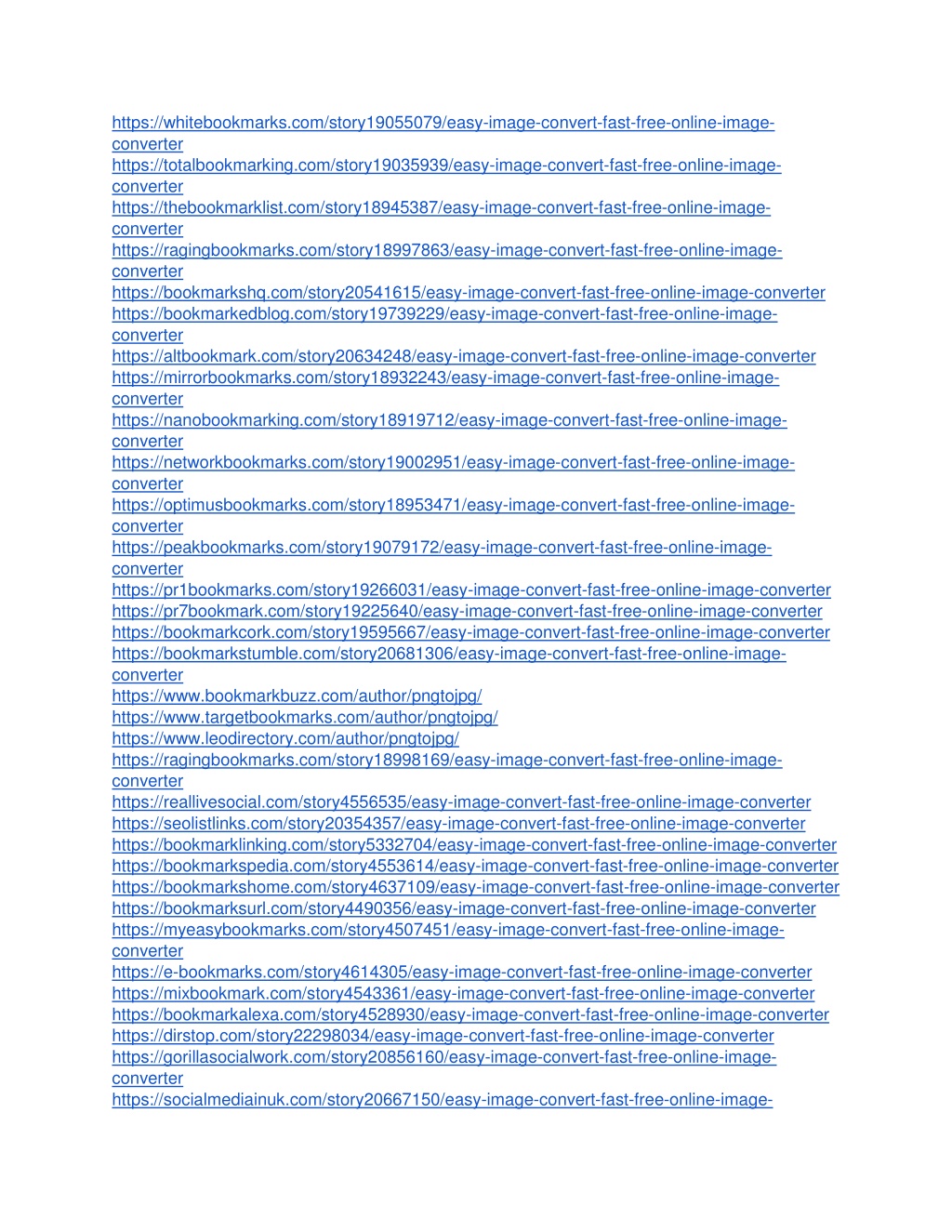 https://whitebookmarks.com/story19055079/easy-image-convert-fast-free-online-image-converter
https://totalbookmarking.com/story19035939/easy-image-convert-fast-free-online-image-converter
https://thebookmarklist.com/story18945387/easy-image-convert-fast-free-online-image-converter
https://ragingbookmarks.com/story18997863/easy-image-convert-fast-free-online-image-converter
https://bookmarkshq.com/story20541615/easy-image-convert-fast-free-online-image-converter
https://bookmarkedblog.com/story19739229/easy-image-convert-fast-free-online-image-converter
https://altbookmark.com/story20634248/easy-image-convert-fast-free-online-image-converter
https://mirrorbookmarks.com/story18932243/easy-image-convert-fast-free-online-image-converter
https://nanobookmarking.com/story18919712/easy-image-convert-fast-free-online-image-converter
https://networkbookmarks.com/story19002951/easy-image-convert-fast-free-online-image-converter
https://optimusbookmarks.com/story18953471/easy-image-convert-fast-free-online-image-converter
https://peakbookmarks.com/story19079172/easy-image-convert-fast-free-online-image-converter
https://pr1bookmarks.com/story19266031/easy-image-convert-fast-free-online-image-converter
https://pr7bookmark.com/story19225640/easy-image-convert-fast-free-online-image-converter
https://bookmarkcork.com/story19595667/easy-image-convert-fast-free-online-image-converter
https://bookmarkstumble.com/story20681306/easy-image-convert-fast-free-online-image-converter
https://www.bookmarkbuzz.com/author/pngtojpg/
https://www.targetbookmarks.com/author/pngtojpg/
https://www.leodirectory.com/author/pngtojpg/
https://ragingbookmarks.com/story18998169/easy-image-convert-fast-free-online-image-converter
https://reallivesocial.com/story4556535/easy-image-convert-fast-free-online-image-converter
https://seolistlinks.com/story20354357/easy-image-convert-fast-free-online-image-converter
https://bookmarklinking.com/story5332704/easy-image-convert-fast-free-online-image-converter
https://bookmarkspedia.com/story4553614/easy-image-convert-fast-free-online-image-converter
https://bookmarkshome.com/story4637109/easy-image-convert-fast-free-online-image-converter
https://bookmarksurl.com/story4490356/easy-image-convert-fast-free-online-image-converter
https://myeasybookmarks.com/story4507451/easy-image-convert-fast-free-online-image-converter
https://e-bookmarks.com/story4614305/easy-image-convert-fast-free-online-image-converter
https://mixbookmark.com/story4543361/easy-image-convert-fast-free-online-image-converter
https://bookmarkalexa.com/story4528930/easy-image-convert-fast-free-online-image-converter
https://dirstop.com/story22298034/easy-image-convert-fast-free-online-image-converter
https://gorillasocialwork.com/story20856160/easy-image-convert-fast-free-online-image-converter
https://socialmediainuk.com/story20667150/easy-image-convert-fast-free-online-image-